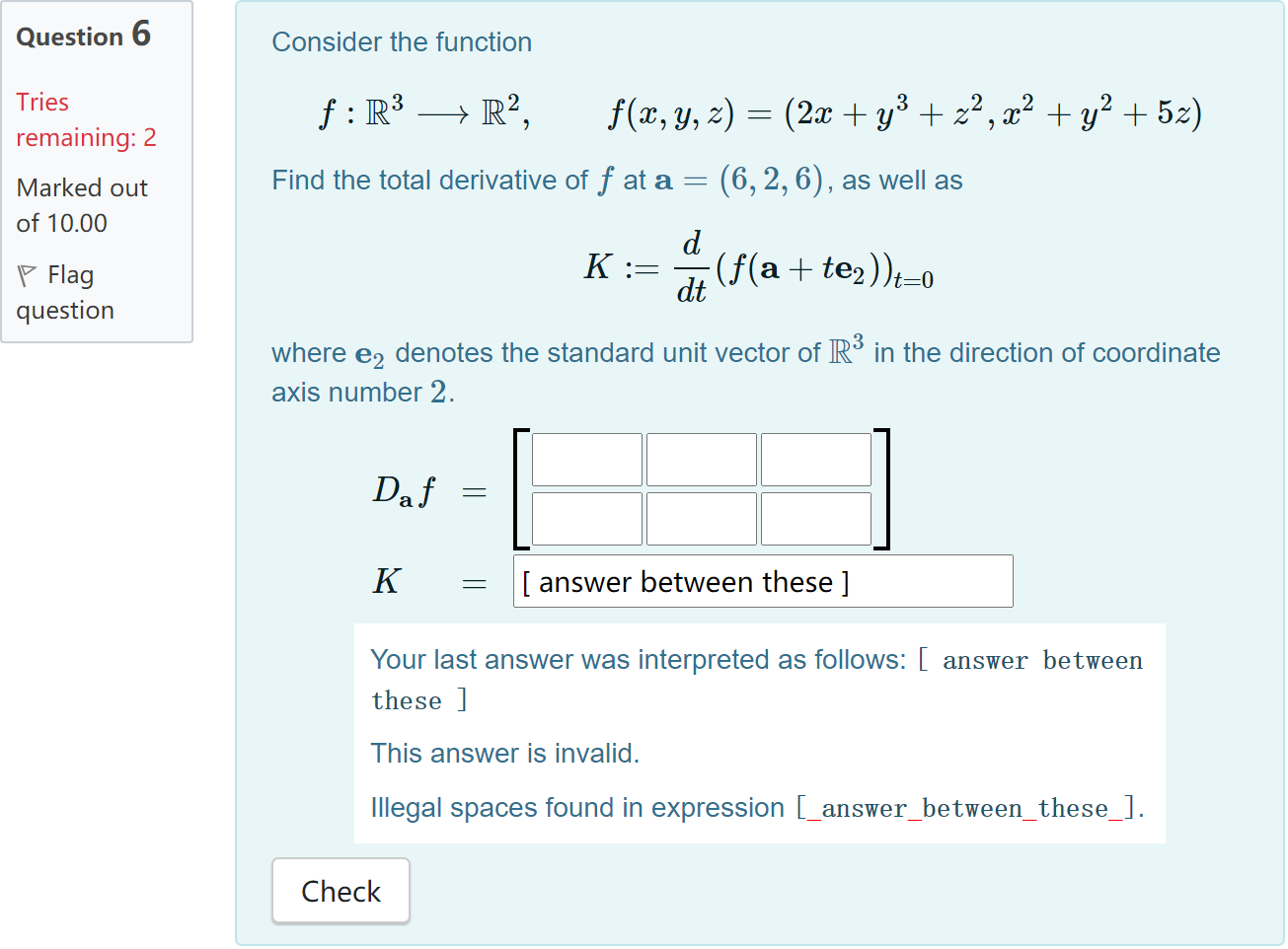 Question 6

Tries remaining: 2

Marked out of 10.00

Flag question

Consider the function

$f : \mathbb{R}^3 \longrightarrow \mathbb{R}^2, \qquad f(x, y, z) = (2x + y^3 + z^2, x^2 + y^2 + 5z)$

Find the total derivative of $f$ at $\mathbf{a} = (6, 2, 6)$, as well as

$K := \frac{d}{dt}(f(\mathbf{a} + t\mathbf{e}_2))_{t=0}$

where $\mathbf{e}_2$ denotes the standard unit vector of $\mathbb{R}^3$ in the direction of coordinate axis number $2$.

$D_{\mathbf{a}} f =$

$K =$ [ answer between these ]

Your last answer was interpreted as follows: [ answer between these ]

This answer is invalid.

Illegal spaces found in expression [_answer_between_these_].

Check